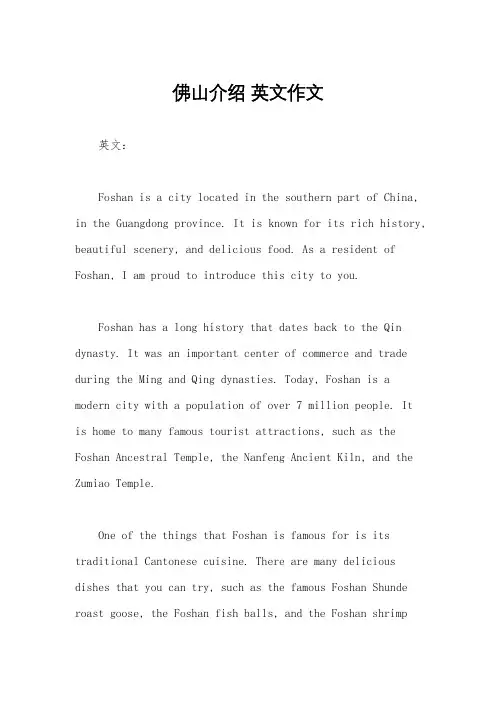 佛山介绍 英文作文

英文：

Foshan is a city located in the southern part of China, in the Guangdong province. It is known for its rich history, beautiful scenery, and delicious food. As a resident of Foshan, I am proud to introduce this city to you.

Foshan has a long history that dates back to the Qin dynasty. It was an important center of commerce and trade during the Ming and Qing dynasties. Today, Foshan is a modern city with a population of over 7 million people. It is home to many famous tourist attractions, such as the Foshan Ancestral Temple, the Nanfeng Ancient Kiln, and the Zumiao Temple.

One of the things that Foshan is famous for is its traditional Cantonese cuisine. There are many delicious dishes that you can try, such as the famous Foshan Shunde roast goose, the Foshan fish balls, and the Foshan shrimp